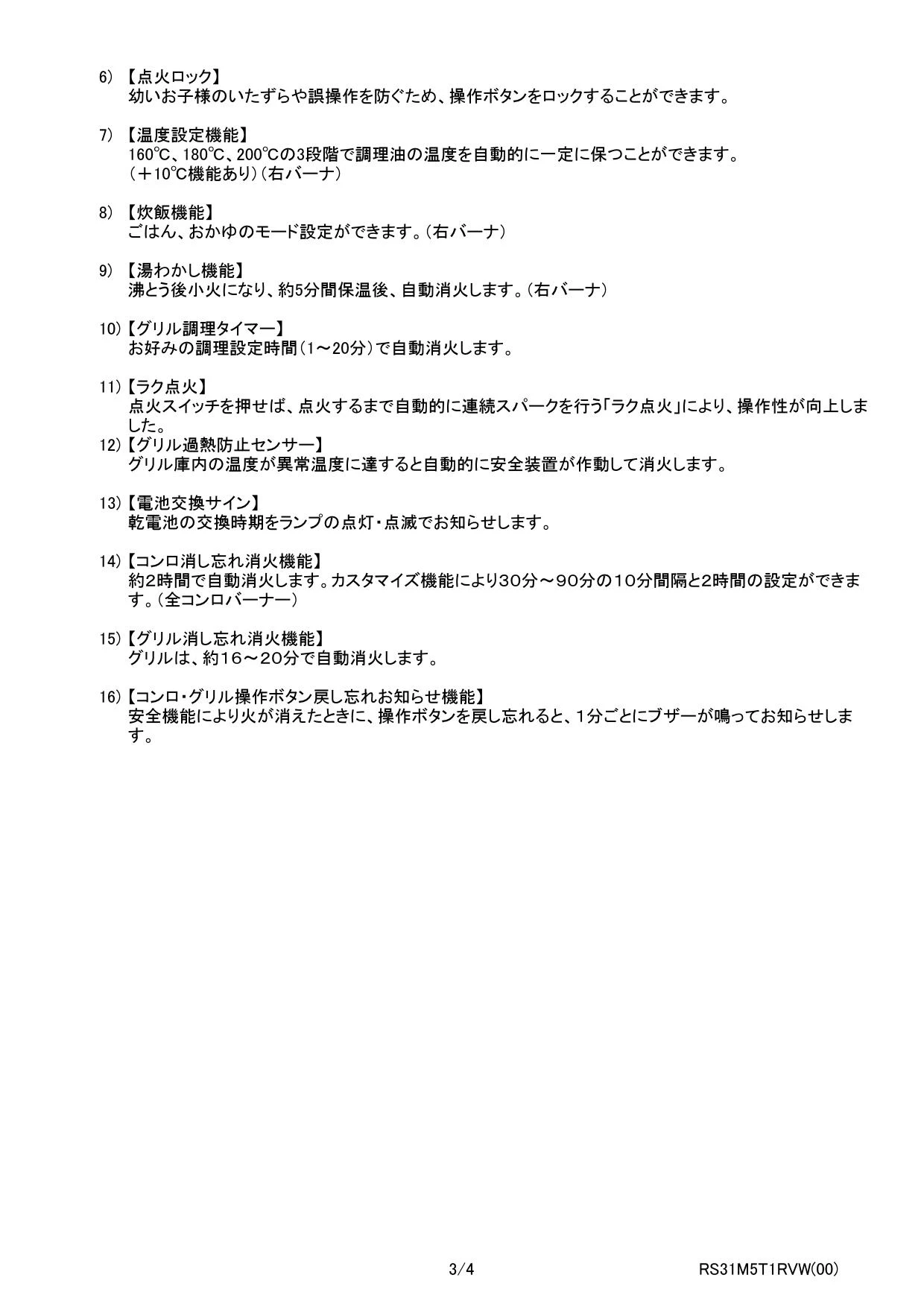 6) 【点火ロック】
幼いお子様のいたずらや誤操作を防ぐため、操作ボタンをロックすることができます。

7) 【温度設定機能】
160℃、180℃、200℃の3段階で調理油の温度を自動的に一定に保つことができます。
(＋10℃機能あり)(右バーナ)

8) 【炊飯機能】
ごはん、おかゆのモード設定ができます。(右バーナ)

9) 【湯わかし機能】
沸とう後小火になり、約5分間保温後、自動消火します。(右バーナ)

10)【グリル調理タイマー】
お好みの調理設定時間(1～20分)で自動消火します。

11)【ラク点火】
点火スイッチを押せば、点火するまで自動的に連続スパークを行う「ラク点火」により、操作性が向上しました。

12)【グリル過熱防止センサー】
グリル庫内の温度が異常温度に達すると自動的に安全装置が作動して消火します。

13)【電池交換サイン】
乾電池の交換時期をランプの点灯・点滅でお知らせします。

14)【コンロ消し忘れ消火機能】
約2時間で自動消火します。カスタマイズ機能により30分～90分の10分間隔と2時間の設定ができます。(全コンロバーナー)

15)【グリル消し忘れ消火機能】
グリルは、約16～20分で自動消火します。

16)【コンロ・グリル操作ボタン戻し忘れお知らせ機能】
安全機能により火が消えたときに、操作ボタンを戻し忘れると、1分ごとにブザーが鳴ってお知らせします。

3/4

RS31M5T1RVW(00)